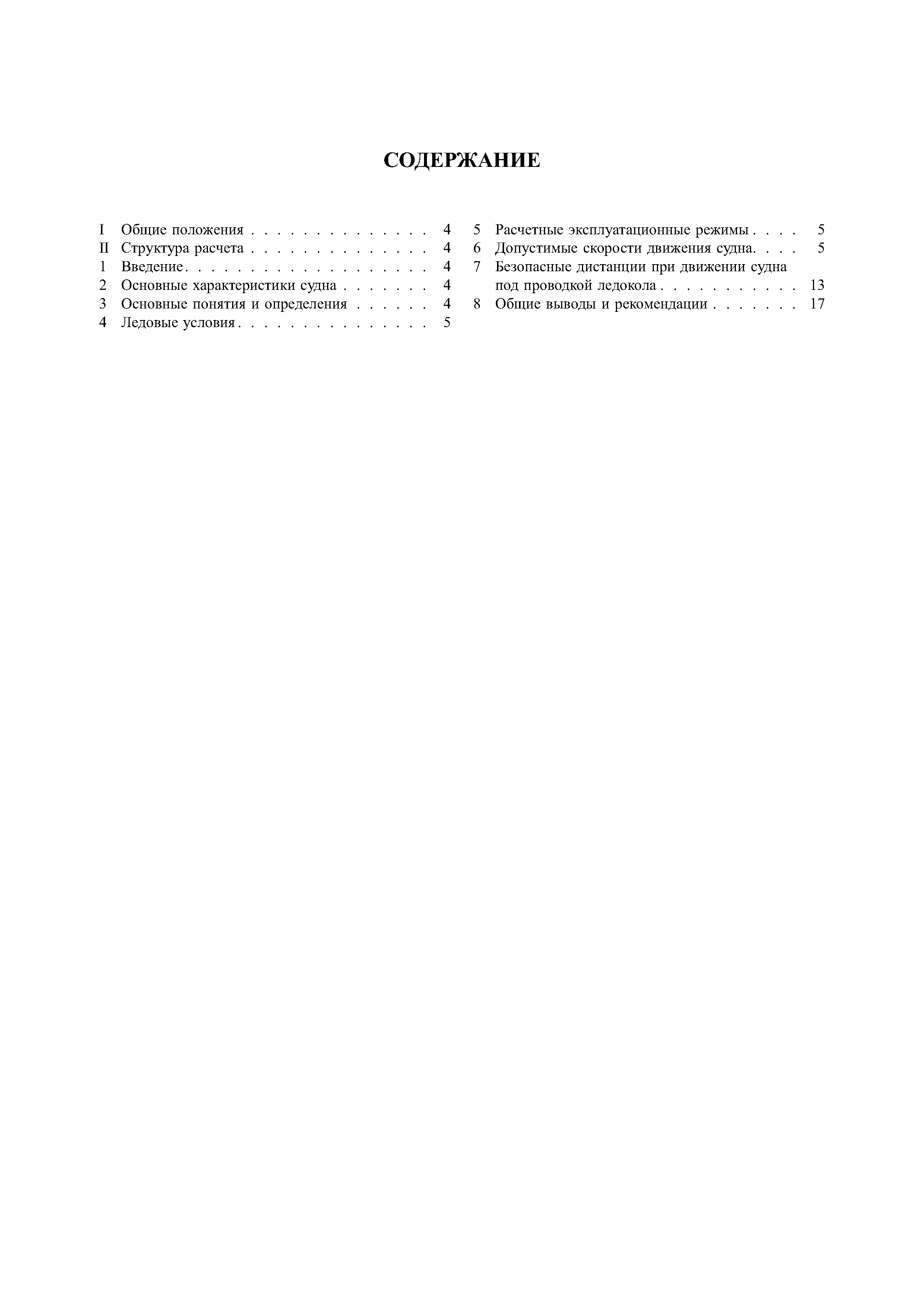 СОДЕРЖАНИЕ

I Общие положения 4
II Структура расчета 4
1 Введение 4
2 Основные характеристики судна 4
3 Основные понятия и определения 4
4 Ледовые условия 5
5 Расчетные эксплуатационные режимы 5
6 Допустимые скорости движения судна 5
7 Безопасные дистанции при движении судна под проводкой ледокола 13
8 Общие выводы и рекомендации 17